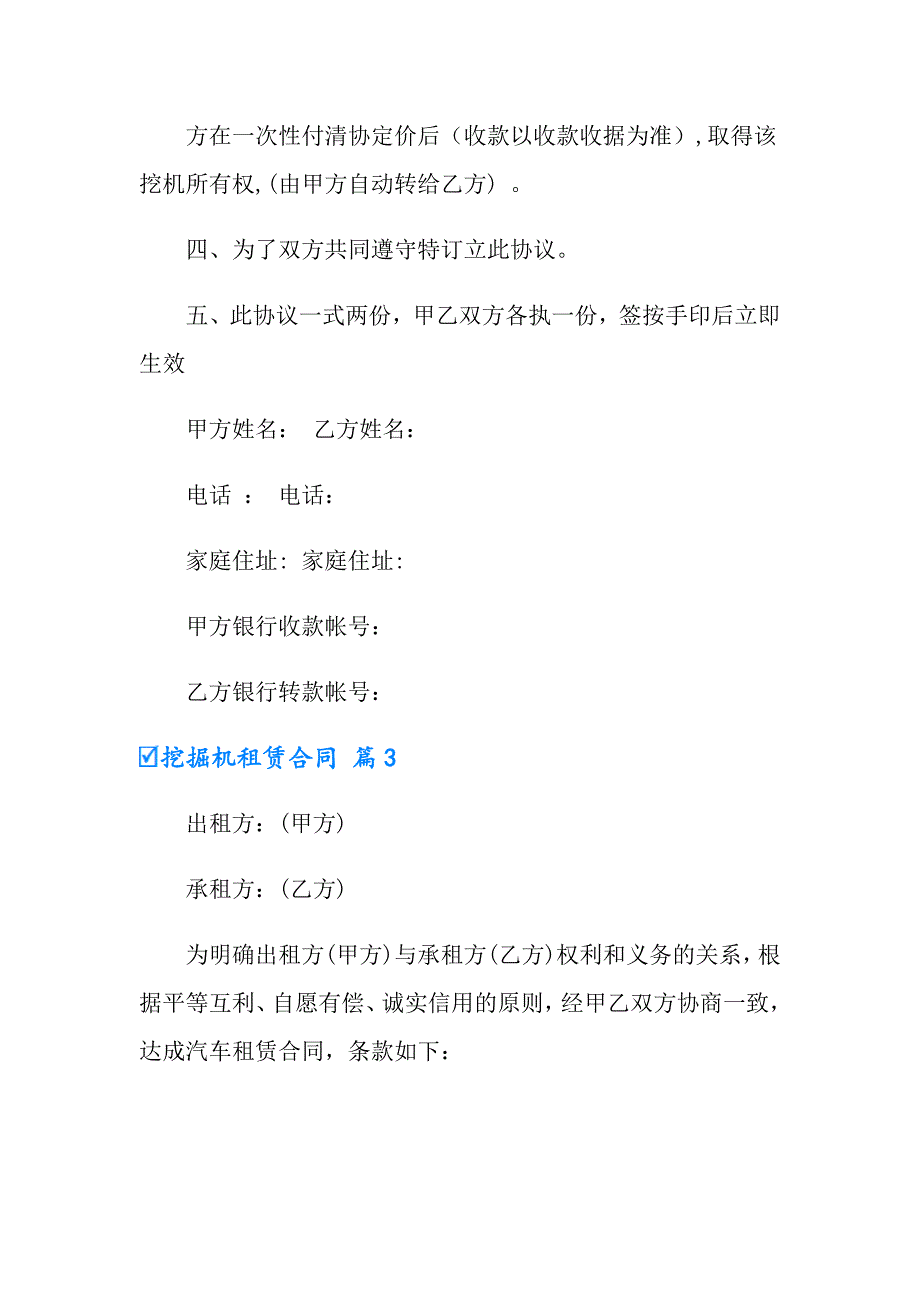 方在一次性付清协定价后（收款以收款收据为准）,取得该挖机所有权,(由甲方自动转给乙方）。

四、为了双方共同遵守特订立此协议。

五、此协议一式两份，甲乙双方各执一份，签按手印后立即生效

甲方姓名： 乙方姓名：

电话 ： 电话：

家庭住址: 家庭住址:

甲方银行收款帐号：

乙方银行转款帐号：

☑挖掘机租赁合同 篇3

出租方：(甲方)

承租方：(乙方)

为明确出租方(甲方)与承租方(乙方)权利和义务的关系，根据平等互利、自愿有偿、诚实信用的原则，经甲乙双方协商一致，达成汽车租赁合同，条款如下：